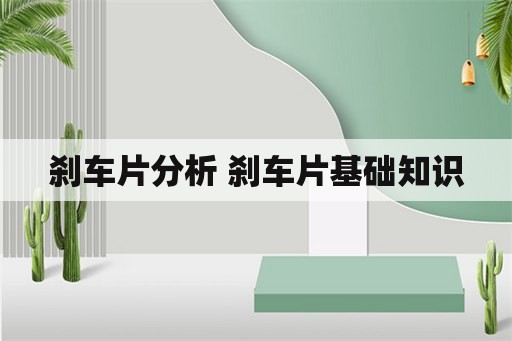 刹车片分析 刹车片基础知识